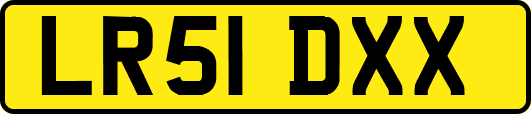 LR51 DXX